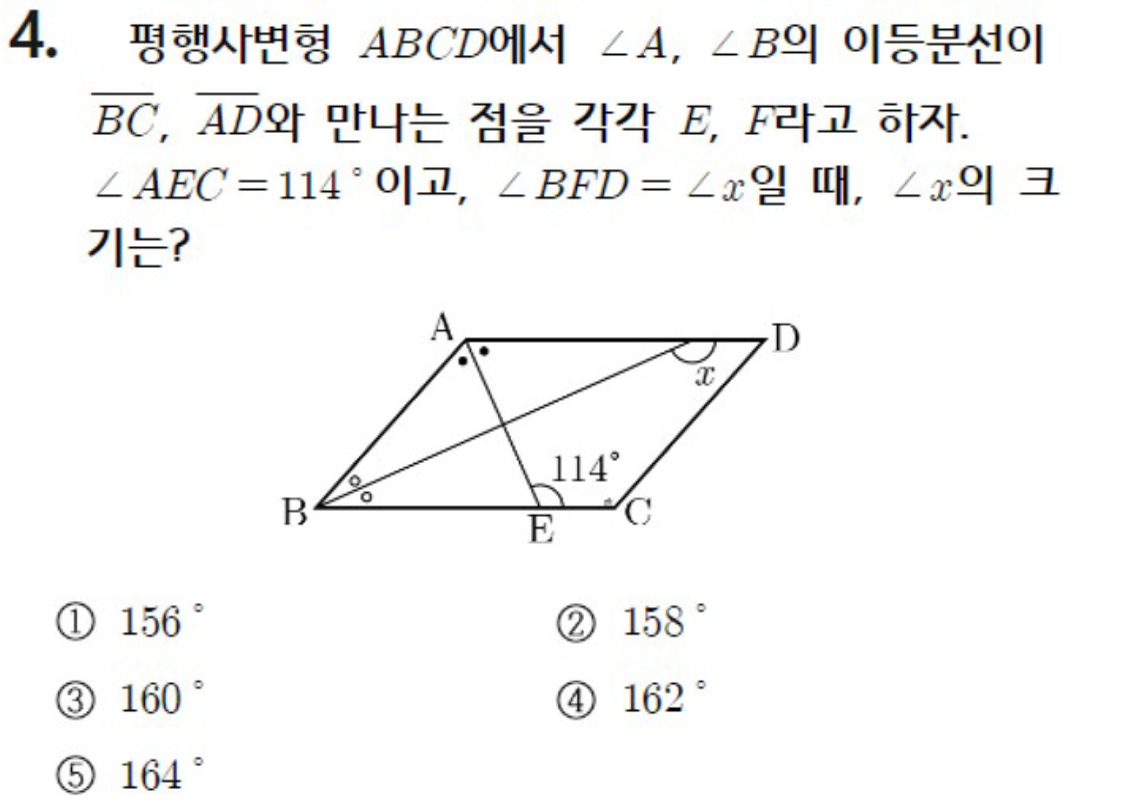 4. 평행사변형 $ABCD$에서 $\angle A$, $\angle B$의 이등분선이 $\overline{BC}$, $\overline{AD}$와 만나는 점을 각각 $E$, $F$라고 하자. $\angle AEC = 114^\circ$이고, $\angle BFD = \angle x$일 때, $\angle x$의 크기는?

A
D
$x$
$114^\circ$
B
E
C

① $156^\circ$
② $158^\circ$
③ $160^\circ$
④ $162^\circ$
⑤ $164^\circ$